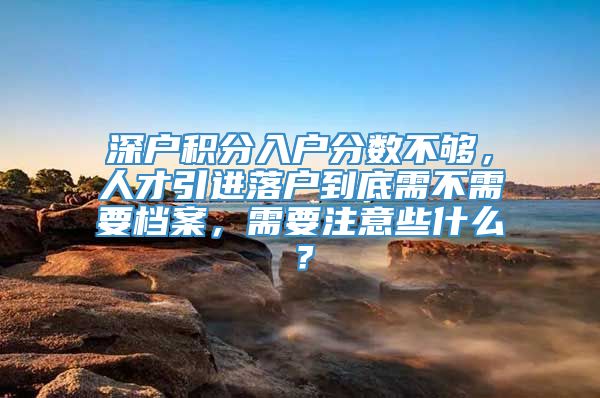 深户积分入户分数不够，人才引进落户到底需不需要档案，需要注意些什么？